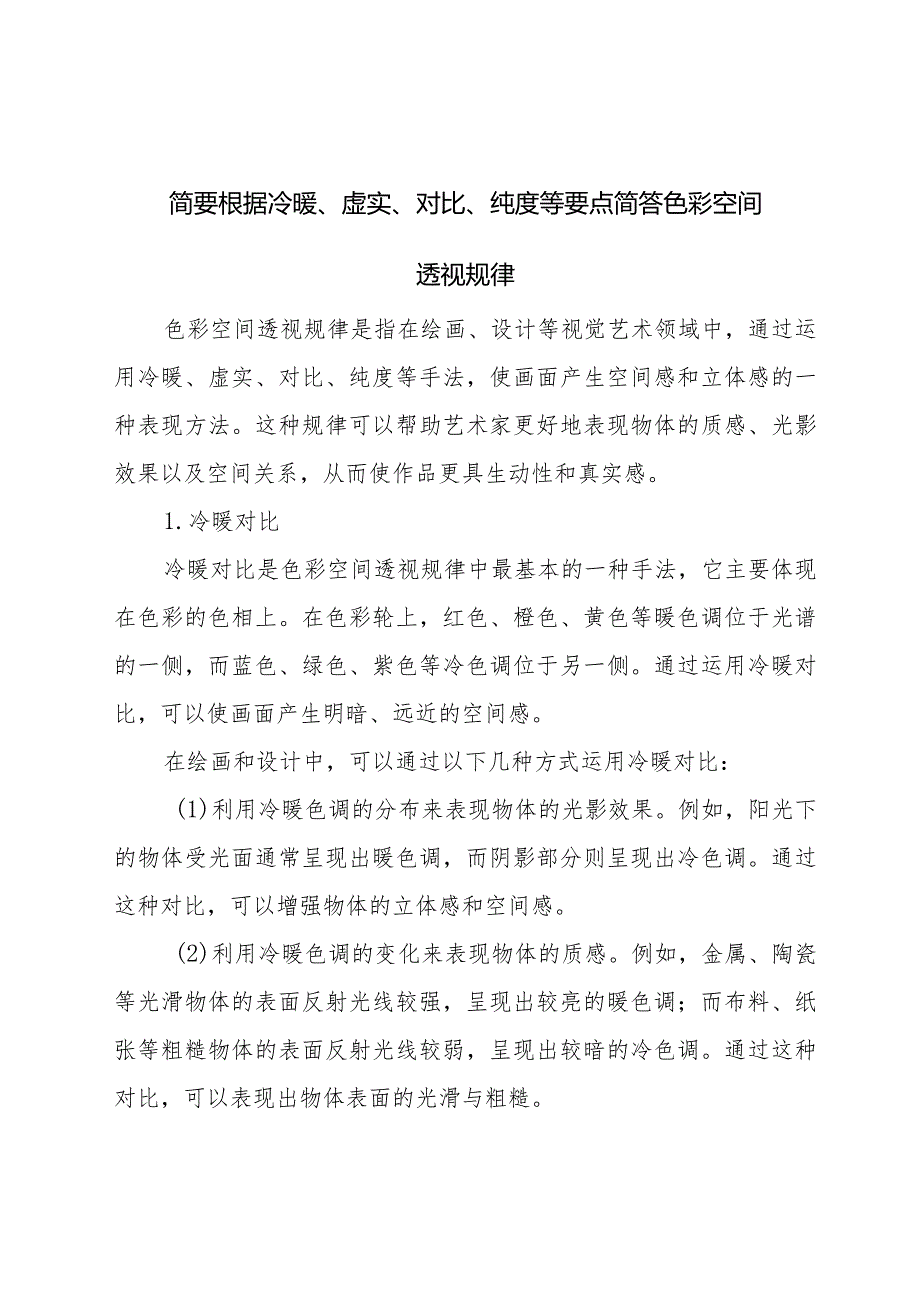 简要根据冷暖、虚实、对比、纯度等要点简答色彩空间透视规律

色彩空间透视规律是指在绘画、设计等视觉艺术领域中，通过运用冷暖、虚实、对比、纯度等手法，使画面产生空间感和立体感的一种表现方法。这种规律可以帮助艺术家更好地表现物体的质感、光影效果以及空间关系，从而使作品更具生动性和真实感。

1.冷暖对比

冷暖对比是色彩空间透视规律中最基本的一种手法，它主要体现在色彩的色相上。在色彩轮上，红色、橙色、黄色等暖色调位于光谱的一侧，而蓝色、绿色、紫色等冷色调位于另一侧。通过运用冷暖对比，可以使画面产生明暗、远近的空间感。

在绘画和设计中，可以通过以下几种方式运用冷暖对比：

(1)利用冷暖色调的分布来表现物体的光影效果。例如，阳光下的物体受光面通常呈现出暖色调，而阴影部分则呈现出冷色调。通过这种对比，可以增强物体的立体感和空间感。

(2)利用冷暖色调的变化来表现物体的质感。例如，金属、陶瓷等光滑物体的表面反射光线较强，呈现出较亮的暖色调；而布料、纸张等粗糙物体的表面反射光线较弱，呈现出较暗的冷色调。通过这种对比，可以表现出物体表面的光滑与粗糙。